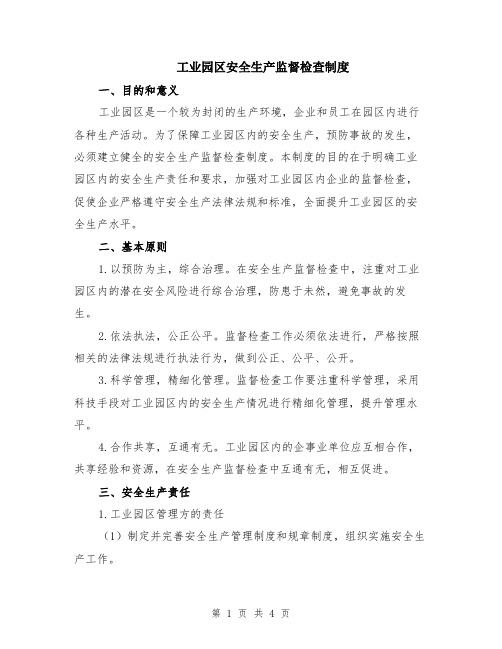 工业园区安全生产监督检查制度

一、目的和意义

工业园区是一个较为封闭的生产环境，企业和员工在园区内进行各种生产活动。为了保障工业园区内的安全生产，预防事故的发生，必须建立健全的安全生产监督检查制度。本制度的目的在于明确工业园区内的安全生产责任和要求，加强对工业园区内企业的监督检查，促使企业严格遵守安全生产法律法规和标准，全面提升工业园区的安全生产水平。

二、基本原则

1.以预防为主，综合治理。在安全生产监督检查中，注重对工业园区内的潜在安全风险进行综合治理，防患于未然，避免事故的发生。

2.依法执法，公正公平。监督检查工作必须依法进行，严格按照相关的法律法规进行执法行为，做到公正、公平、公开。

3.科学管理，精细化管理。监督检查工作要注重科学管理，采用科技手段对工业园区内的安全生产情况进行精细化管理，提升管理水平。

4.合作共享，互通有无。工业园区内的企事业单位应互相合作，共享经验和资源，在安全生产监督检查中互通有无，相互促进。

三、安全生产责任

1.工业园区管理方的责任

（1）制定并完善安全生产管理制度和规章制度，组织实施安全生产工作。

第 1 页 共 4 页